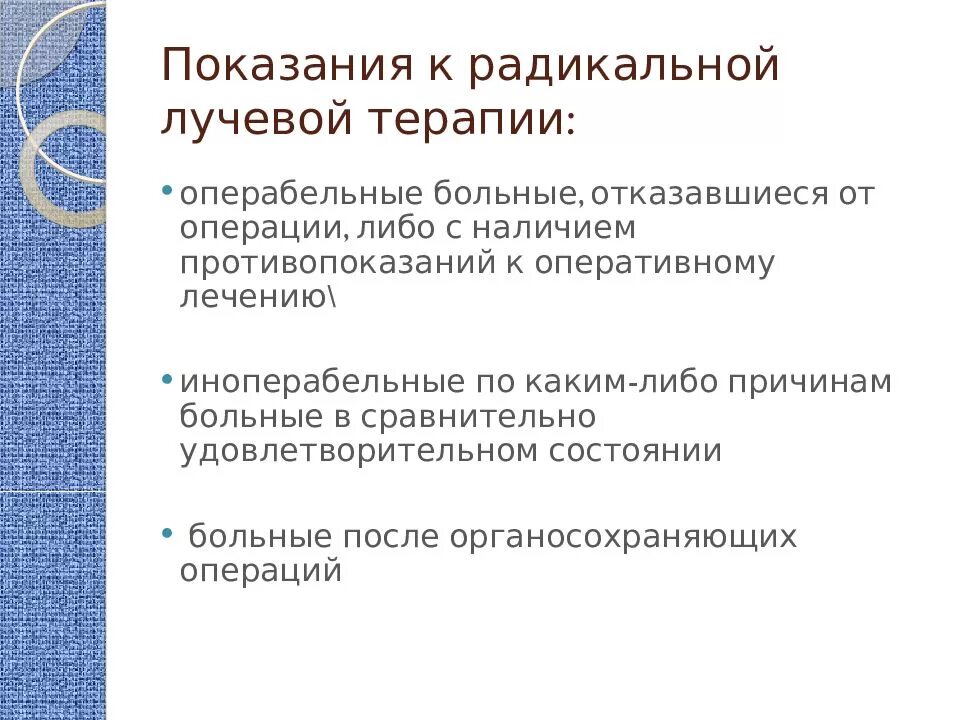 Показания к радикальной лучевой терапии:

• операбельные больные, отказавшиеся от операции, либо с наличием противопоказаний к оперативному лечению\

• иноперабельные по каким-либо причинам больные в сравнительно удовлетворительном состоянии

• больные после органосохраняющих операций